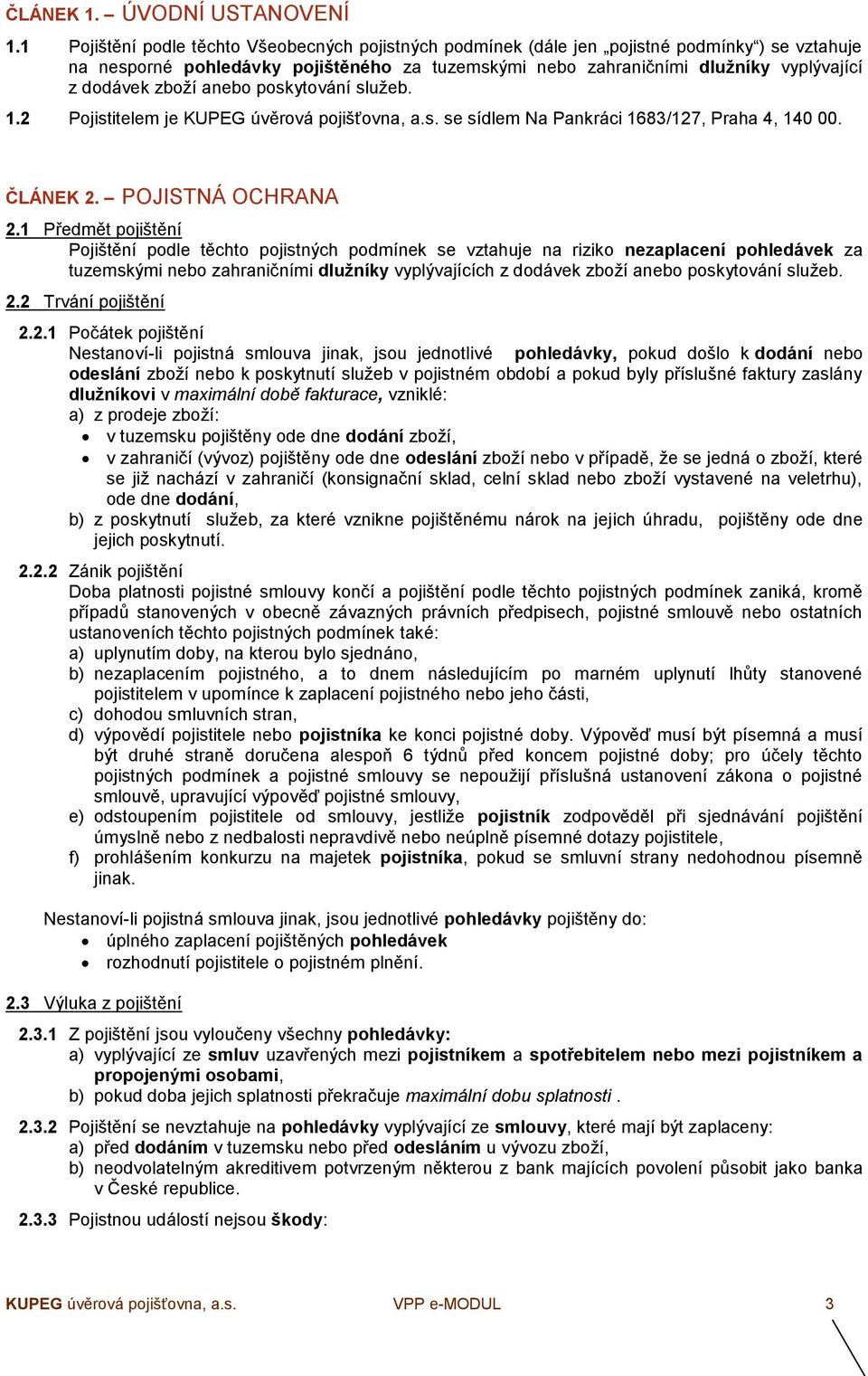 ČLÁNEK 1. – ÚVODNÍ USTANOVENÍ

1.1 Pojištění podle těchto Všeobecných pojistných podmínek (dále jen „pojistné podmínky“) se vztahuje na nesporné pohledávky pojištěného za tuzemskými nebo zahraničními dlužníky vyplývající z dodávek zboží anebo poskytování služeb.

1.2 Pojistitelem je KUPEG úvěrová pojišťovna, a.s. se sídlem Na Pankráci 1683/127, Praha 4, 140 00.

ČLÁNEK 2. – POJISTNÁ OCHRANA

2.1 Předmět pojištění
Pojištění podle těchto pojistných podmínek se vztahuje na riziko nezaplacení pohledávek za tuzemskými nebo zahraničními dlužníky vyplývajících z dodávek zboží anebo poskytování služeb.

2.2 Trvání pojištění

2.2.1 Počátek pojištění
Nestanoví-li pojistná smlouva jinak, jsou jednotlivé pohledávky, pokud došlo k dodání nebo odeslání zboží nebo k poskytnutí služeb v pojistném období a pokud byly příslušné faktury zaslány dlužníkovi v maximální době fakturace, vzniklé:
a) z prodeje zboží:
• v tuzemsku pojištěny ode dne dodání zboží,
• v zahraničí (vývoz) pojištěny ode dne odeslání zboží nebo v případě, že se jedná o zboží, které se již nachází v zahraničí (konsignační sklad, celní sklad nebo zboží vystavené na veletrhu), ode dne dodání,
b) z poskytnutí služeb, za které vznikne pojištěnému nárok na jejich úhradu, pojištěny ode dne jejich poskytnutí.

2.2.2 Zánik pojištění
Doba platnosti pojistné smlouvy končí a pojištění podle těchto pojistných podmínek zaniká, kromě případů stanovených v obecně závazných právních předpisech, pojistné smlouvě nebo ostatních ustanoveních těchto pojistných podmínek také:
a) uplynutím doby, na kterou bylo sjednáno,
b) nezaplacením pojistného, a to dnem následujícím po marném uplynutí lhůty stanovené pojistitelem v upomínce k zaplacení pojistného nebo jeho části,
c) dohodou smluvních stran,
d) výpovědí pojistitele nebo pojistníka ke konci pojistné doby. Výpověď musí být písemná a musí být druhé straně doručena alespoň 6 týdnů před koncem pojistné doby; pro účely těchto pojistných podmínek a pojistné smlouvy se nepoužijí příslušná ustanovení zákona o pojistné smlouvě, upravující výpověď pojistné smlouvy,
e) odstoupením pojistitele od smlouvy, jestliže pojistník zodpověděl při sjednávání pojištění úmyslně nebo z nedbalosti nepravdivě nebo neúplně písemné dotazy pojistitele,
f) prohlášením konkurzu na majetek pojistníka, pokud se smluvní strany nedohodnou písemně jinak.

Nestanoví-li pojistná smlouva jinak, jsou jednotlivé pohledávky pojištěny do:
• úplného zaplacení pojištěných pohledávek
• rozhodnutí pojistitele o pojistném plnění.

2.3 Výluka z pojištění

2.3.1 Z pojištění jsou vyloučeny všechny pohledávky:
a) vyplývající ze smluv uzavřených mezi pojistníkem a spotřebitelem nebo mezi pojistníkem a propojenými osobami,
b) pokud doba jejich splatnosti překračuje maximální dobu splatnosti .

2.3.2 Pojištění se nevztahuje na pohledávky vyplývající ze smlouvy, které mají být zaplaceny:
a) před dodáním v tuzemsku nebo před odesláním u vývozu zboží,
b) neodvolatelným akreditivem potvrzeným některou z bank majících povolení působit jako banka v České republice.

2.3.3 Pojistnou událostí nejsou škody:

KUPEG úvěrová pojišťovna, a.s. VPP e-MODUL 3